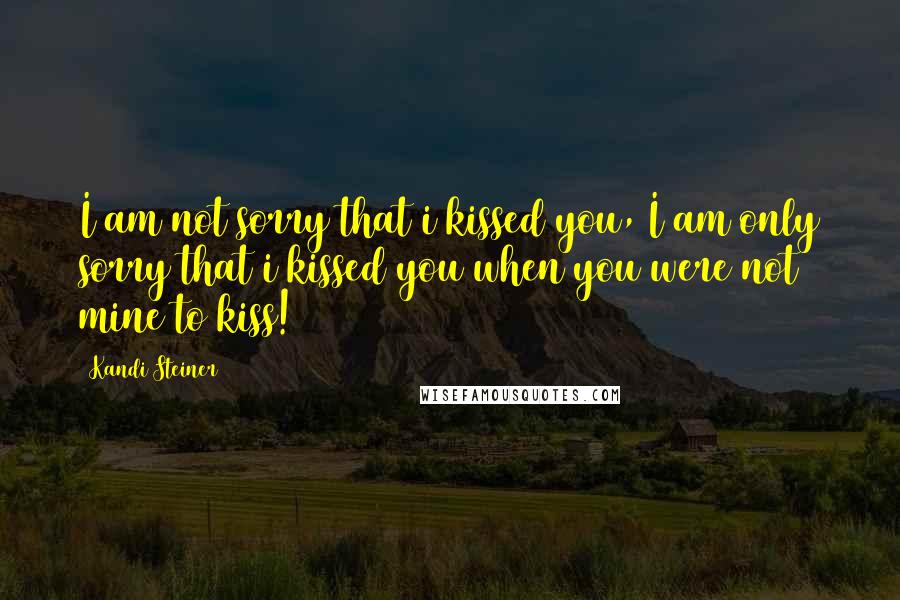 I am not sorry that i kissed you, I am only sorry that i kissed you when you were not mine to kiss!

Kandi Steiner

WISEFAMOUSQUOTES.COM